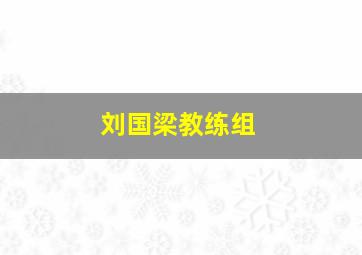 刘国梁教练组